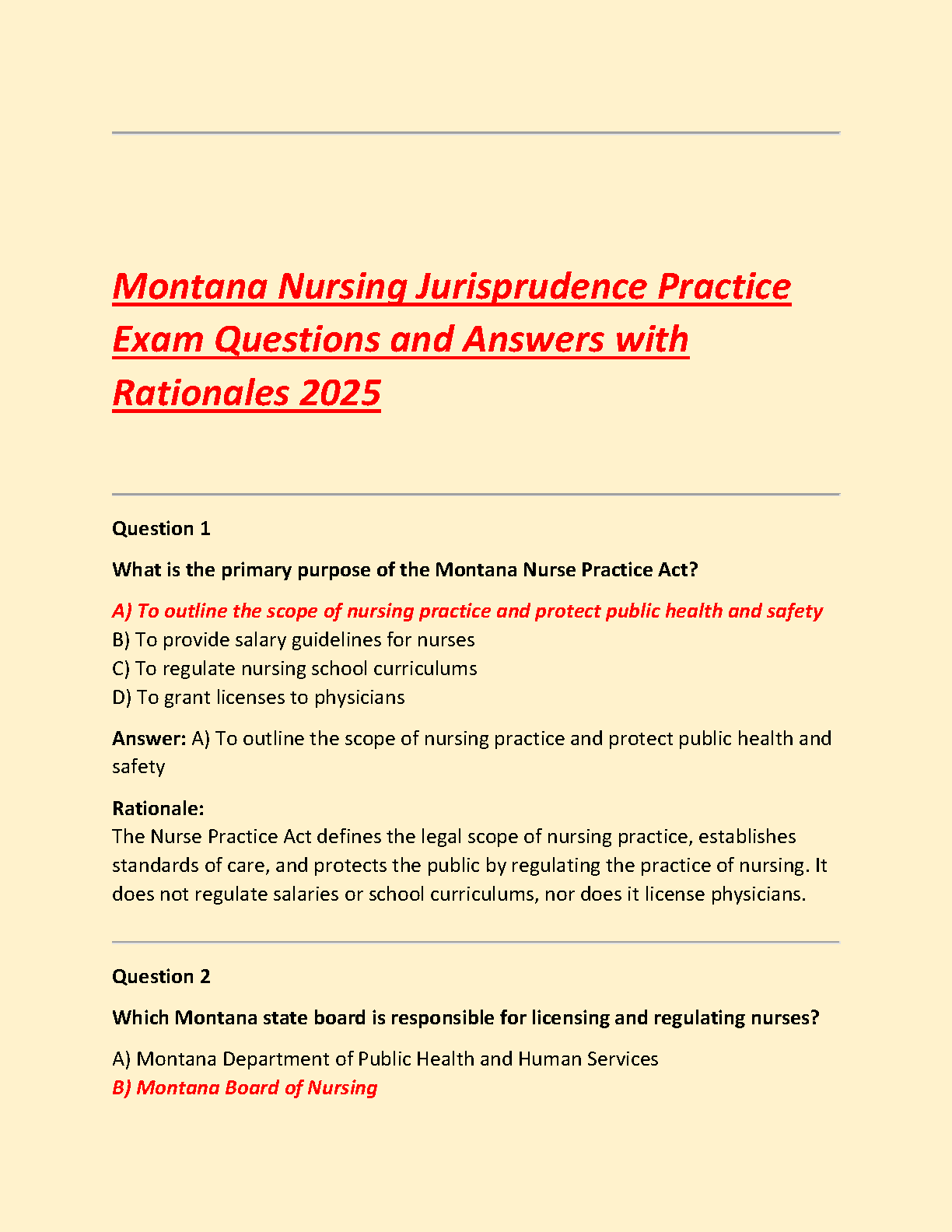 Montana Nursing Jurisprudence Practice Exam Questions and Answers with Rationales 2025

Question 1

What is the primary purpose of the Montana Nurse Practice Act?

A) To outline the scope of nursing practice and protect public health and safety
B) To provide salary guidelines for nurses
C) To regulate nursing school curriculums
D) To grant licenses to physicians

Answer: A) To outline the scope of nursing practice and protect public health and safety

Rationale:
The Nurse Practice Act defines the legal scope of nursing practice, establishes standards of care, and protects the public by regulating the practice of nursing. It does not regulate salaries or school curriculums, nor does it license physicians.

Question 2

Which Montana state board is responsible for licensing and regulating nurses?

A) Montana Department of Public Health and Human Services
B) Montana Board of Nursing